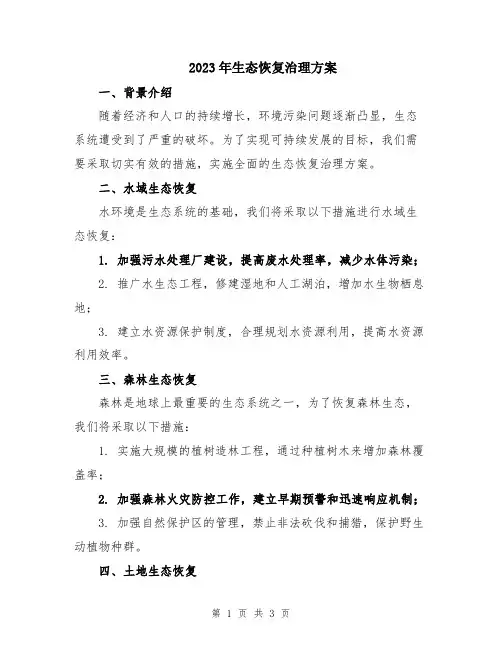 2023年生态恢复治理方案

一、背景介绍

随着经济和人口的持续增长，环境污染问题逐渐凸显，生态系统遭受到了严重的破坏。为了实现可持续发展的目标，我们需要采取切实有效的措施，实施全面的生态恢复治理方案。

二、水域生态恢复

水环境是生态系统的基础，我们将采取以下措施进行水域生态恢复：

1. 加强污水处理厂建设，提高废水处理率，减少水体污染；

2. 推广水生态工程，修建湿地和人工湖泊，增加水生物栖息地；

3. 建立水资源保护制度，合理规划水资源利用，提高水资源利用效率。

三、森林生态恢复

森林是地球上最重要的生态系统之一，为了恢复森林生态，我们将采取以下措施：

1. 实施大规模的植树造林工程，通过种植树木来增加森林覆盖率；

2. 加强森林火灾防控工作，建立早期预警和迅速响应机制；

3. 加强自然保护区的管理，禁止非法砍伐和捕猎，保护野生动植物种群。

四、土地生态恢复

第 1 页 共 3 页